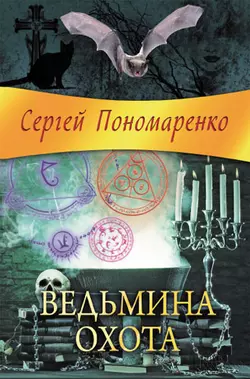 Сергей Пономаренко

ВЕДЬМИНА
ОХОТА